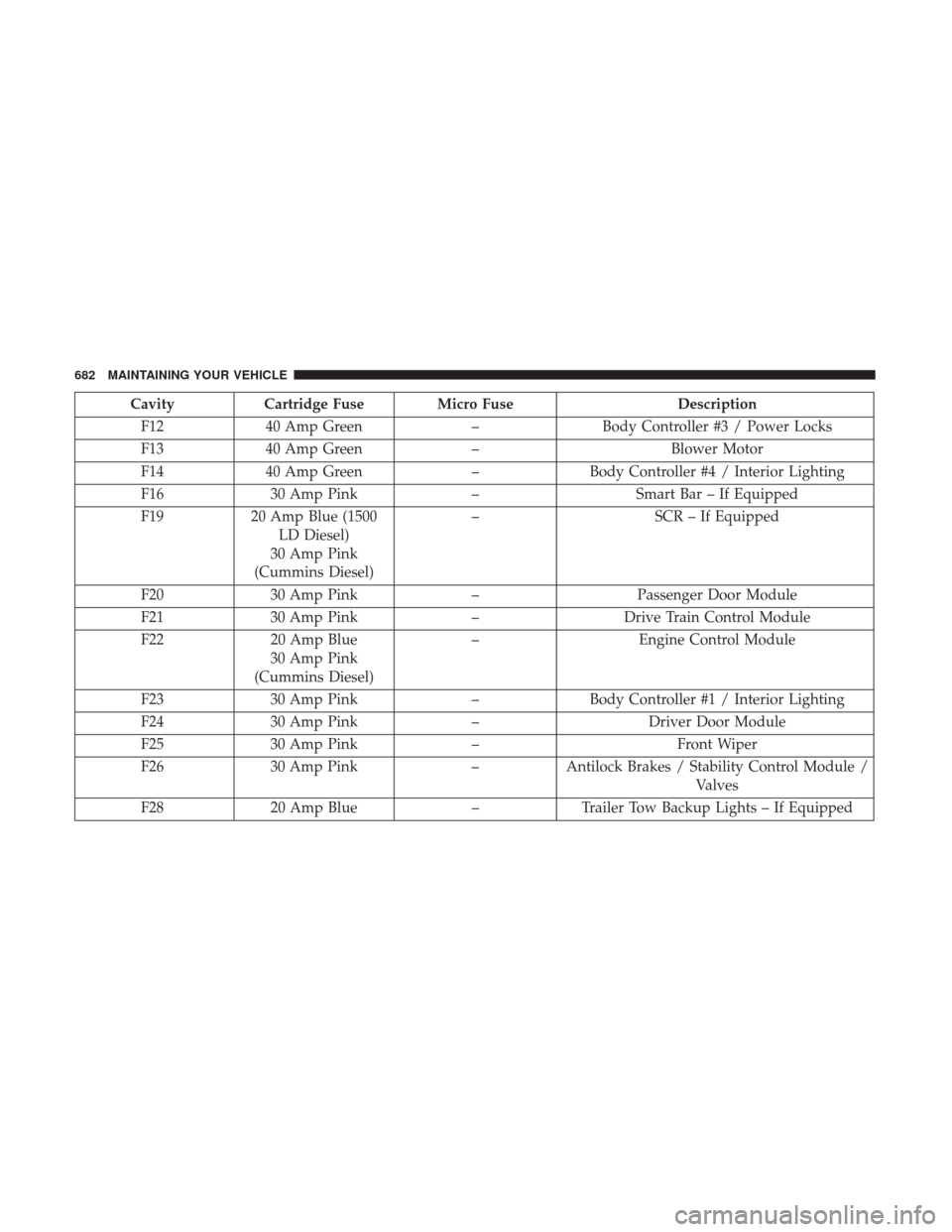 682 MAINTAINING YOUR VEHICLE

| Cavity | Cartridge Fuse | Micro Fuse | Description |
|---|---|---|---|
| F12 | 40 Amp Green | – | Body Controller #3 / Power Locks |
| F13 | 40 Amp Green | – | Blower Motor |
| F14 | 40 Amp Green | – | Body Controller #4 / Interior Lighting |
| F16 | 30 Amp Pink | – | Smart Bar – If Equipped |
| F19 | 20 Amp Blue (1500 LD Diesel) 30 Amp Pink (Cummins Diesel) | – | SCR – If Equipped |
| F20 | 30 Amp Pink | – | Passenger Door Module |
| F21 | 30 Amp Pink | – | Drive Train Control Module |
| F22 | 20 Amp Blue 30 Amp Pink (Cummins Diesel) | – | Engine Control Module |
| F23 | 30 Amp Pink | – | Body Controller #1 / Interior Lighting |
| F24 | 30 Amp Pink | – | Driver Door Module |
| F25 | 30 Amp Pink | – | Front Wiper |
| F26 | 30 Amp Pink | – | Antilock Brakes / Stability Control Module / Valves |
| F28 | 20 Amp Blue | – | Trailer Tow Backup Lights – If Equipped |

carmanualsonline.info